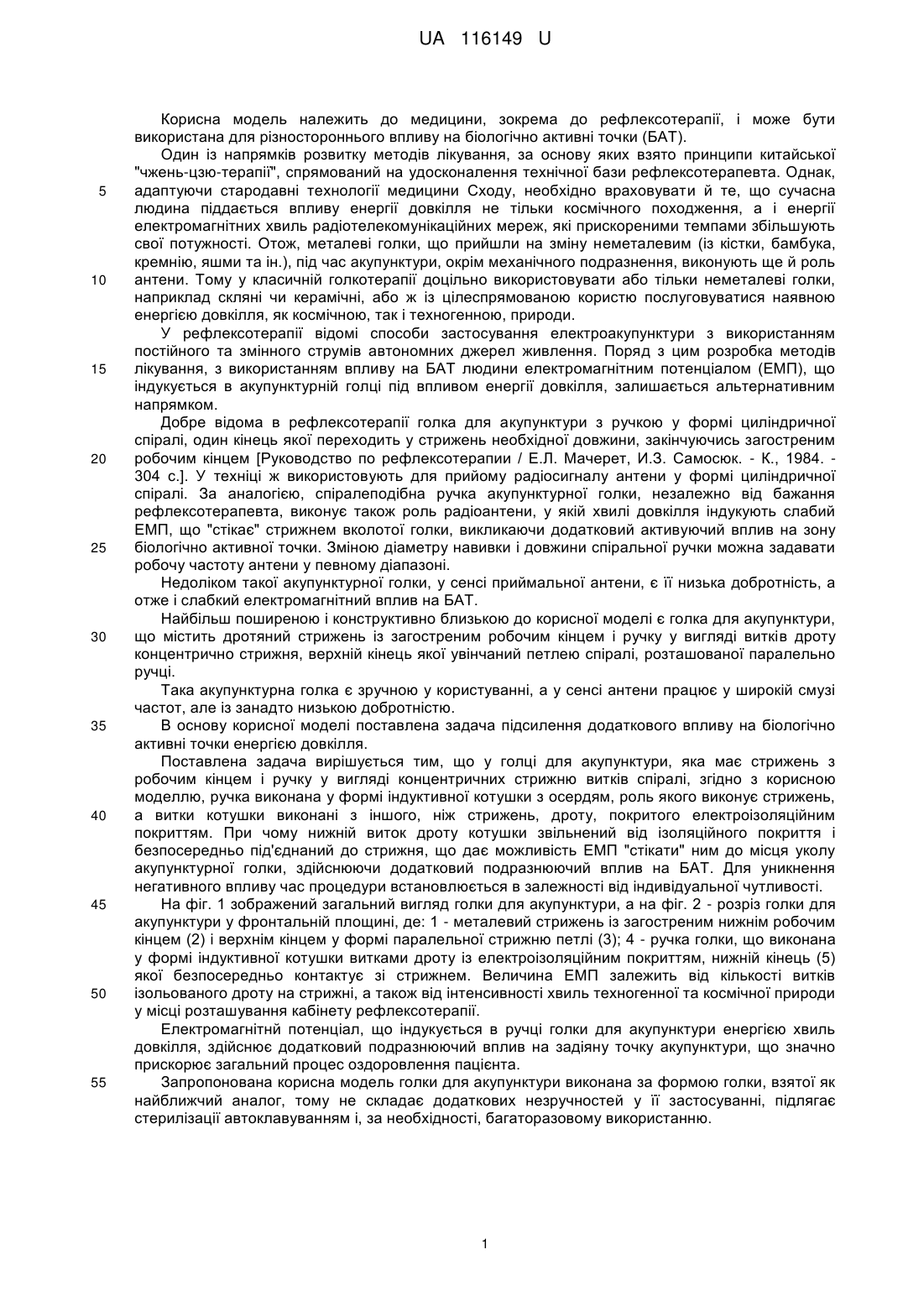 UA 116149 U

Корисна модель належить до медицини, зокрема до рефлексотерапії, і може бути використана для різностороннього впливу на біологічно активні точки (БАТ).

Один із напрямків розвитку методів лікування, за основу яких взято принципи китайської "чжень-цзю-терапії", спрямований на удосконалення технічної бази рефлексотерапевта. Однак, адаптуючи стародавні технології медицини Сходу, необхідно враховувати й те, що сучасна людина піддається впливу енергії довкілля не тільки космічного походження, а і енергії електромагнітних хвиль радіотелекомунікаційних мереж, які прискореними темпами збільшують свої потужності. Отож, металеві голки, що прийшли на зміну неметалевим (із кістки, бамбука, кремнію, яшми та ін.), під час акупунктури, окрім механічного подразнення, виконують ще й роль антени. Тому у класичній голкотерапії доцільно використовувати або тільки неметалеві голки, наприклад скляні чи керамічні, або ж із цілеспрямованою користю послуговуватися наявною енергією довкілля, як космічною, так і техногенною, природи.

У рефлексотерапії відомі способи застосування електроакупунктури з використанням постійного та змінного струмів автономних джерел живлення. Поряд з цим розробка методів лікування, з використанням впливу на БАТ людини електромагнітним потенціалом (ЕМП), що індукується в акупунктурній голці під впливом енергії довкілля, залишається альтернативним напрямком.

Добре відома в рефлексотерапії голка для акупунктури з ручкою у формі циліндричної спіралі, один кінець якої переходить у стрижень необхідної довжини, закінчуючись загостреним робочим кінцем [Руководство по рефлексотерапии / Е.Л. Мачерет, И.З. Самосюк. - К., 1984. - 304 с.]. У техніці ж використовують для прийому радіосигналу антени у формі циліндричної спіралі. За аналогією, спіралеподібна ручка акупунктурної голки, незалежно від бажання рефлексотерапевта, виконує також роль радіоантени, у якій хвилі довкілля індукують слабий ЕМП, що "стікає" стрижнем вколотої голки, викликаючи додатковий активуючий вплив на зону біологічно активної точки. Зміною діаметру навивки і довжини спіральної ручки можна задавати робочу частоту антени у певному діапазоні.

Недоліком такої акупунктурної голки, у сенсі приймальної антени, є її низька добротність, а отже і слабкий електромагнітний вплив на БАТ.

Найбільш поширеною і конструктивно близькою до корисної моделі є голка для акупунктури, що містить дротяний стрижень із загостреним робочим кінцем і ручку у вигляді витків дроту концентрично стрижня, верхній кінець якої увінчаний петлею спіралі, розташованої паралельно ручці.

Така акупунктурна голка є зручною у користуванні, а у сенсі антени працює у широкій смузі частот, але із занадто низькою добротністю.

В основу корисної моделі поставлена задача підсилення додаткового впливу на біологічно активні точки енергією довкілля.

Поставлена задача вирішується тим, що у голці для акупунктури, яка має стрижень з робочим кінцем і ручку у вигляді концентричних стрижню витків спіралі, згідно з корисною моделлю, ручка виконана у формі індуктивної котушки з осердям, роль якого виконує стрижень, а витки котушки виконані з іншого, ніж стрижень, дроту, покритого електроізоляційним покриттям. При чому нижній виток дроту котушки звільнений від ізоляційного покриття і безпосередньо під'єднаний до стрижня, що дає можливість ЕМП "стікати" ним до місця уколу акупунктурної голки, здійснюючи додатковий подразнюючий вплив на БАТ. Для уникнення негативного впливу час процедури встановлюється в залежності від індивідуальної чутливості.

На фіг. 1 зображений загальний вигляд голки для акупунктури, а на фіг. 2 - розріз голки для акупунктури у фронтальній площині, де: 1 - металевий стрижень із загостреним нижнім робочим кінцем (2) і верхнім кінцем у формі паралельної стрижню петлі (3); 4 - ручка голки, що виконана у формі індуктивної котушки витками дроту із електроізоляційним покриттям, нижній кінець (5) якої безпосередньо контактує зі стрижнем. Величина ЕМП залежить від кількості витків ізольованого дроту на стрижні, а також від інтенсивності хвиль техногенної та космічної природи у місці розташування кабінету рефлексотерапії.

Електромагнітнй потенціал, що індукується в ручці голки для акупунктури енергією хвиль довкілля, здійснює додатковий подразнюючий вплив на задіяну точку акупунктури, що значно прискорює загальний процес оздоровлення пацієнта.

Запропонована корисна модель голки для акупунктури виконана за формою голки, взятої як найближчий аналог, тому не складає додаткових незручностей у її застосуванні, підлягає стерилізації автоклавуванням і, за необхідності, багаторазовому використанню.

5
10
15
20
25
30
35
40
45
50
55

1